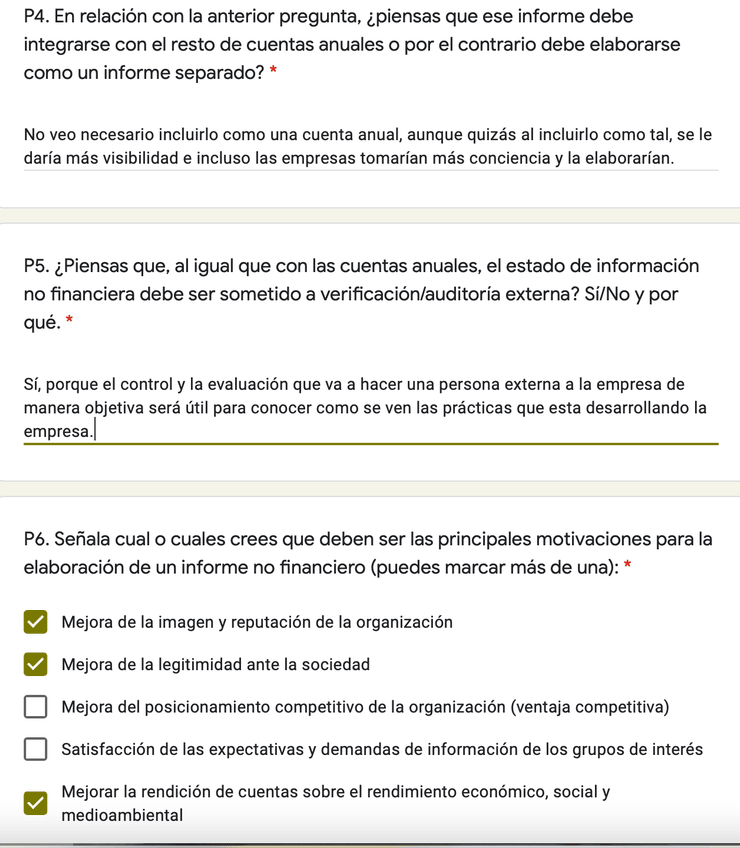 P4. En relación con la anterior pregunta, ¿piensas que ese informe debe integrarse con el resto de cuentas anuales o por el contrario debe elaborarse como un informe separado? *

No veo necesario incluirlo como una cuenta anual, aunque quizás al incluirlo como tal, se le daría más visibilidad e incluso las empresas tomarían más conciencia y la elaborarían.

P5. ¿Piensas que, al igual que con las cuentas anuales, el estado de información no financiera debe ser sometido a verificación/auditoría externa? Sí/No y por qué. *

Sí, porque el control y la evaluación que va a hacer una persona externa a la empresa de manera objetiva será útil para conocer como se ven las prácticas que esta desarrollando la empresa.

P6. Señala cual o cuales crees que deben ser las principales motivaciones para la elaboración de un informe no financiero (puedes marcar más de una): *

Mejora de la imagen y reputación de la organización

Mejora de la legitimidad ante la sociedad

Mejora del posicionamiento competitivo de la organización (ventaja competitiva)

Satisfacción de las expectativas y demandas de información de los grupos de interés

Mejorar la rendición de cuentas sobre el rendimiento económico, social y medioambiental